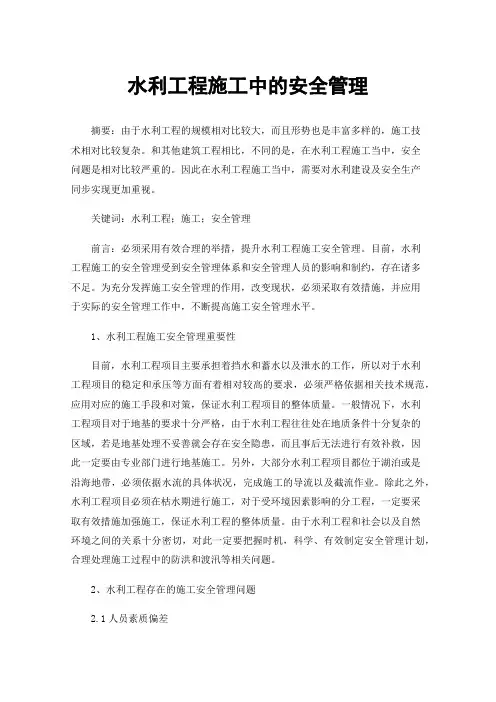 水利工程施工中的安全管理

摘要：由于水利工程的规模相对比较大，而且形势也是丰富多样的，施工技术相对比较复杂。和其他建筑工程相比，不同的是，在水利工程施工当中，安全问题是相对比较严重的。因此在水利工程施工当中，需要对水利建设及安全生产同步实现更加重视。

关键词：水利工程；施工；安全管理

前言：必须采用有效合理的举措，提升水利工程施工安全管理。目前，水利工程施工的安全管理受到安全管理体系和安全管理人员的影响和制约，存在诸多不足。为充分发挥施工安全管理的作用，改变现状，必须采取有效措施，并应用于实际的安全管理工作中，不断提高施工安全管理水平。

1、水利工程施工安全管理重要性

目前，水利工程项目主要承担着挡水和蓄水以及泄水的工作，所以对于水利工程项目的稳定和承压等方面有着相对较高的要求，必须严格依据相关技术规范，应用对应的施工手段和对策，保证水利工程项目的整体质量。一般情况下，水利工程项目对于地基的要求十分严格，由于水利工程往往处在地质条件十分复杂的区域，若是地基处理不妥善就会存在安全隐患，而且事后无法进行有效补救，因此一定要由专业部门进行地基施工。另外，大部分水利工程项目都位于湖泊或是沿海地带，必须依据水流的具体状况，完成施工的导流以及截流作业。除此之外，水利工程项目必须在枯水期进行施工，对于受环境因素影响的分工程，一定要采取有效措施加强施工，保证水利工程的整体质量。由于水利工程和社会以及自然环境之间的关系十分密切，对此一定要把握时机、科学、有效制定安全管理计划，合理处理施工过程中的防洪和渡汛等相关问题。

2、水利工程存在的施工安全管理问题

2.1 人员素质偏差